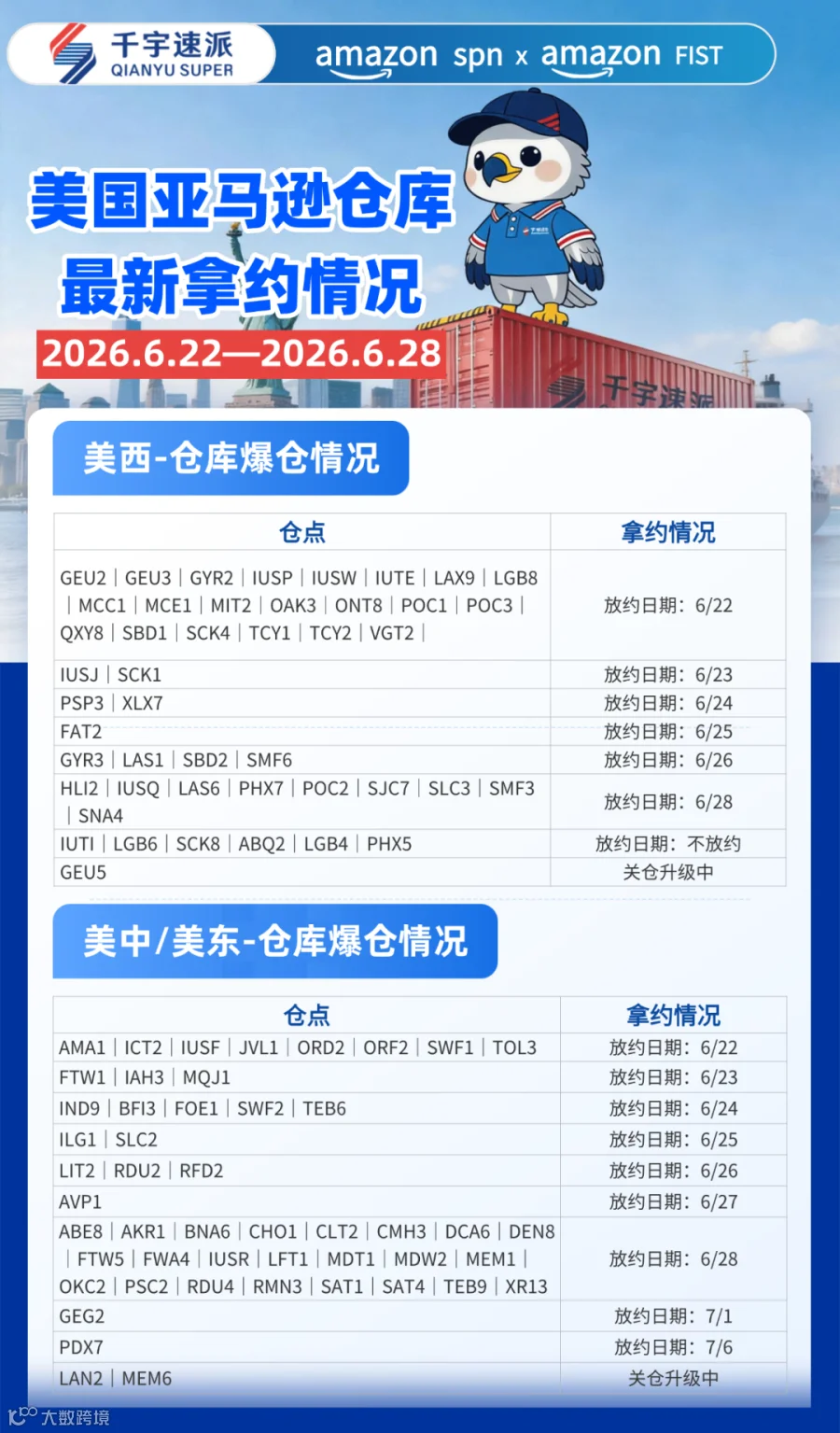 千宇速派
QIANYU SUPER

amazon spn x amazon FIST

美国亚马逊仓库
最新拿约情况

2026.6.22—2026.6.28

千宇速派

美西-仓库爆仓情况

| 仓点 | 拿约情况 |
|---|---|
| GEU2 | GEU3 | GYR2 | IUSP | IUSW | IUTE | LAX9 | LGB8 | MCC1 | MCE1 | MIT2 | OAK3 | ONT8 | POC1 | POC3 | QXY8 | SBD1 | SCK4 | TCY1 | TCY2 | VGT2 | | 放约日期：6/22 |
| IUSJ | SCK1 | 放约日期：6/23 |
| PSP3 | XLX7 | 放约日期：6/24 |
| FAT2 | 放约日期：6/25 |
| GYR3 | LAS1 | SBD2 | SMF6 | 放约日期：6/26 |
| HLI2 | IUSQ | LAS6 | PHX7 | POC2 | SJC7 | SLC3 | SMF3 | SNA4 | 放约日期：6/28 |
| IUTI | LGB6 | SCK8 | ABQ2 | LGB4 | PHX5 | 放约日期：不放约 |
| GEU5 | 关仓升级中 |

美中/美东-仓库爆仓情况

| 仓点 | 拿约情况 |
|---|---|
| AMA1 | ICT2 | IUSF | JVL1 | ORD2 | ORF2 | SWF1 | TOL3 | 放约日期：6/22 |
| FTW1 | IAH3 | MQJ1 | 放约日期：6/23 |
| IND9 | BFI3 | FOE1 | SWF2 | TEB6 | 放约日期：6/24 |
| ILG1 | SLC2 | 放约日期：6/25 |
| LIT2 | RDU2 | RFD2 | 放约日期：6/26 |
| AVP1 | 放约日期：6/27 |
| ABE8 | AKR1 | BNA6 | CHO1 | CLT2 | CMH3 | DCA6 | DEN8 | FTW5 | FWA4 | IUSR | LFT1 | MDT1 | MDW2 | MEM1 | OKC2 | PSC2 | RDU4 | RMN3 | SAT1 | SAT4 | TEB9 | XR13 | 放约日期：6/28 |
| GEG2 | 放约日期：7/1 |
| PDX7 | 放约日期：7/6 |
| LAN2 | MEM6 | 关仓升级中 |

大数跨境